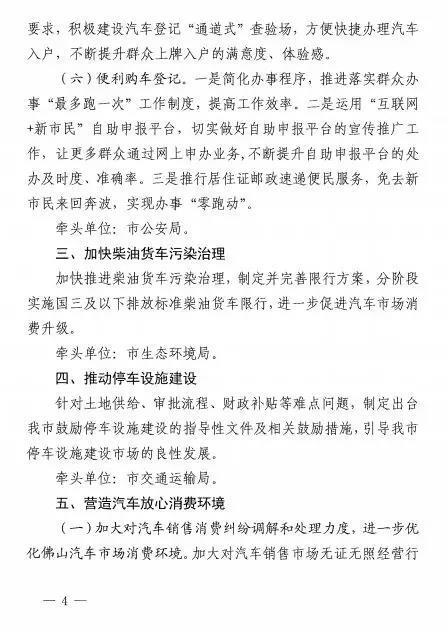 要求，积极建设汽车登记“通道式”查验场，方便快捷办理汽车入户，不断提升群众上牌入户的满意度、体验感。

（六）便利购车登记。一是简化办事程序，推进落实群众办事“最多跑一次”工作制度，提高工作效率。二是运用“互联网+新市民”自助申报平台，切实做好自助申报平台的宣传推广工作，让更多群众通过网上申办业务，不断提升自助申报平台的处办及时度、准确率。三是推行居住证邮政速递便民服务，免去新市民来回奔波，实现办事“零跑动”。

牵头单位：市公安局。

三、加快柴油货车污染治理

加快推进柴油货车污染治理，制定并完善限行方案，分阶段实施国三及以下排放标准柴油货车限行，进一步促进汽车市场消费升级。

牵头单位：市生态环境局。

四、推动停车设施建设

针对土地供给、审批流程、财政补贴等难点问题，制定出台我市鼓励停车设施建设的指导性文件及相关鼓励措施，引导我市停车设施建设市场的良性发展。

牵头单位：市交通运输局。

五、营造汽车放心消费环境

（一）加大对汽车销售消费纠纷调解和处理力度，进一步优化佛山汽车市场消费环境。加大对汽车销售市场无证无照经营行

— 4 —